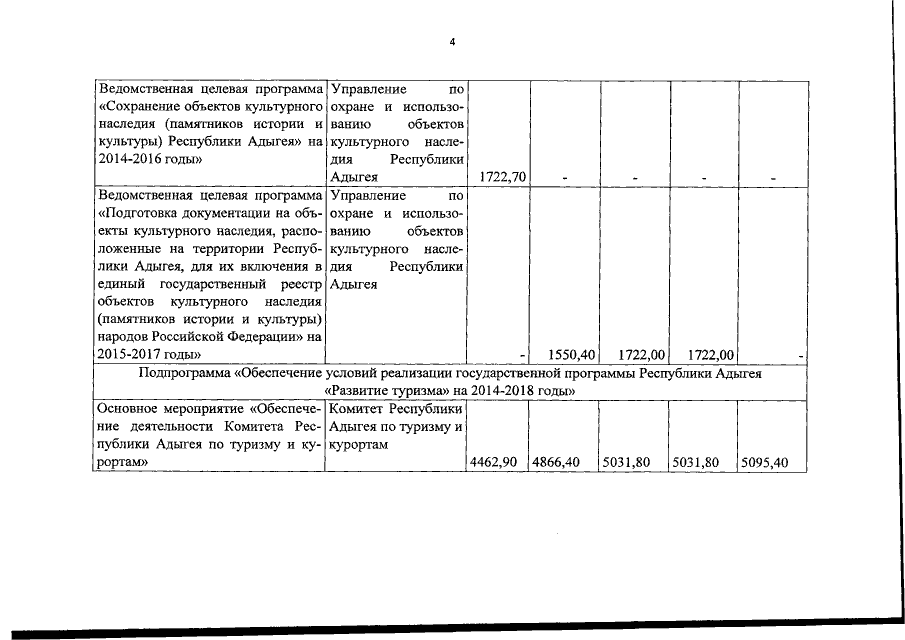 4

| | | | | | | |
|---|---|---|---|---|---|---|
| Ведомственная целевая программа «Сохранение объектов культурного наследия (памятников истории и культуры) Республики Адыгея» на 2014-2016 годы» | Управление по охране и использованию объектов культурного наследия Республики Адыгея | 1722,70 | - | - | - | - |
| Ведомственная целевая программа «Подготовка документации на объекты культурного наследия, расположенные на территории Республики Адыгея, для их включения в единый государственный реестр объектов культурного наследия (памятников истории и культуры) народов Российской Федерации» на 2015-2017 годы» | Управление по охране и использованию объектов культурного наследия Республики Адыгея | - | 1550,40 | 1722,00 | 1722,00 | - |
| Подпрограмма «Обеспечение условий реализации государственной программы Республики Адыгея «Развитие туризма» на 2014-2018 годы» | | | | | | |
| Основное мероприятие «Обеспечение деятельности Комитета Республики Адыгея по туризму и курортам» | Комитет Республики Адыгея по туризму и курортам | 4462,90 | 4866,40 | 5031,80 | 5031,80 | 5095,40 |